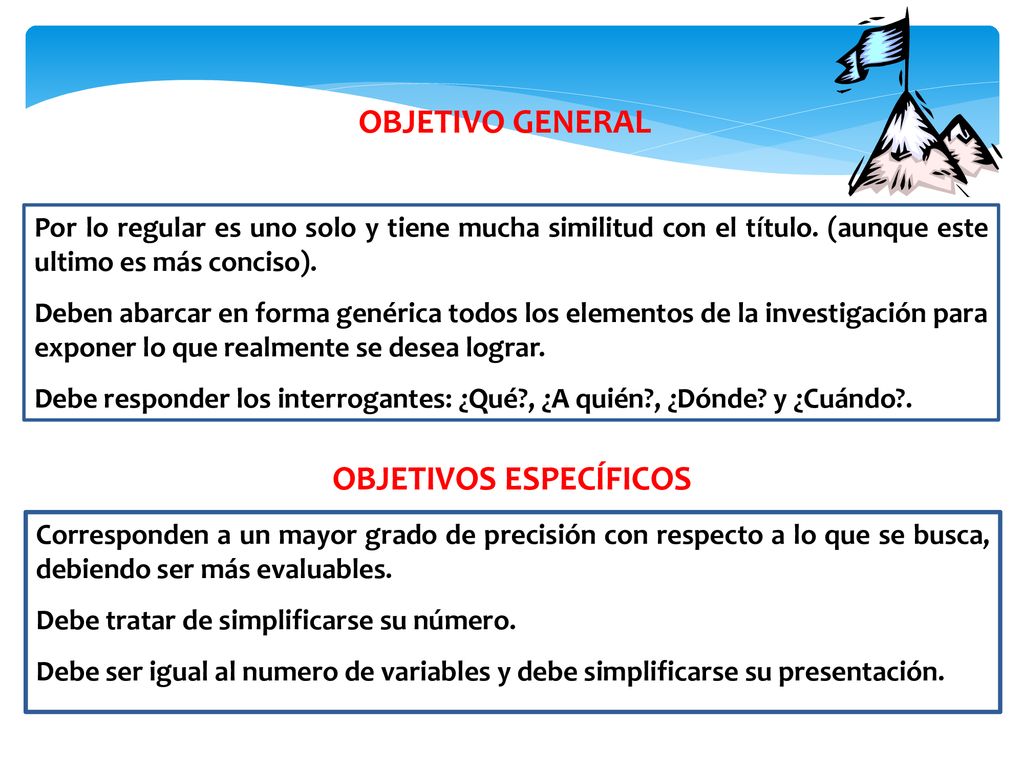 OBJETIVO GENERAL

Por lo regular es uno solo y tiene mucha similitud con el título. (aunque este ultimo es más conciso).

Deben abarcar en forma genérica todos los elementos de la investigación para exponer lo que realmente se desea lograr.

Debe responder los interrogantes: ¿Qué?, ¿A quién?, ¿Dónde? y ¿Cuándo?.

OBJETIVOS ESPECÍFICOS

Corresponden a un mayor grado de precisión con respecto a lo que se busca, debiendo ser más evaluables.

Debe tratar de simplificarse su número.

Debe ser igual al numero de variables y debe simplificarse su presentación.